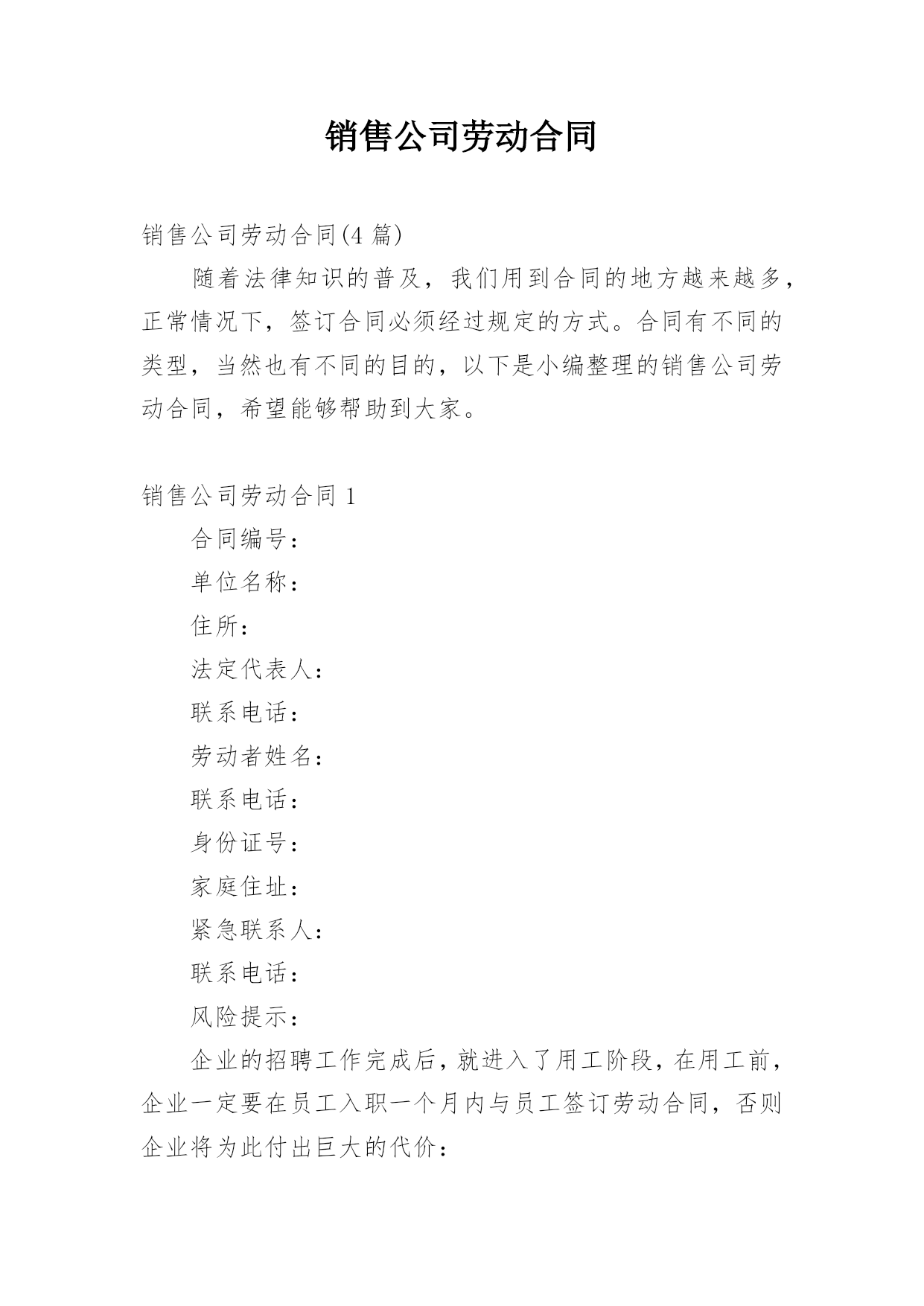 销售公司劳动合同

销售公司劳动合同(4 篇)

随着法律知识的普及，我们用到合同的地方越来越多，正常情况下，签订合同必须经过规定的方式。合同有不同的类型，当然也有不同的目的，以下是小编整理的销售公司劳动合同，希望能够帮助到大家。

销售公司劳动合同 1

合同编号：

单位名称：

住所：

法定代表人：

联系电话：

劳动者姓名：

联系电话：

身份证号：

家庭住址：

紧急联系人：

联系电话：

风险提示：

企业的招聘工作完成后，就进入了用工阶段，在用工前，企业一定要在员工入职一个月内与员工签订劳动合同，否则企业将为此付出巨大的代价：